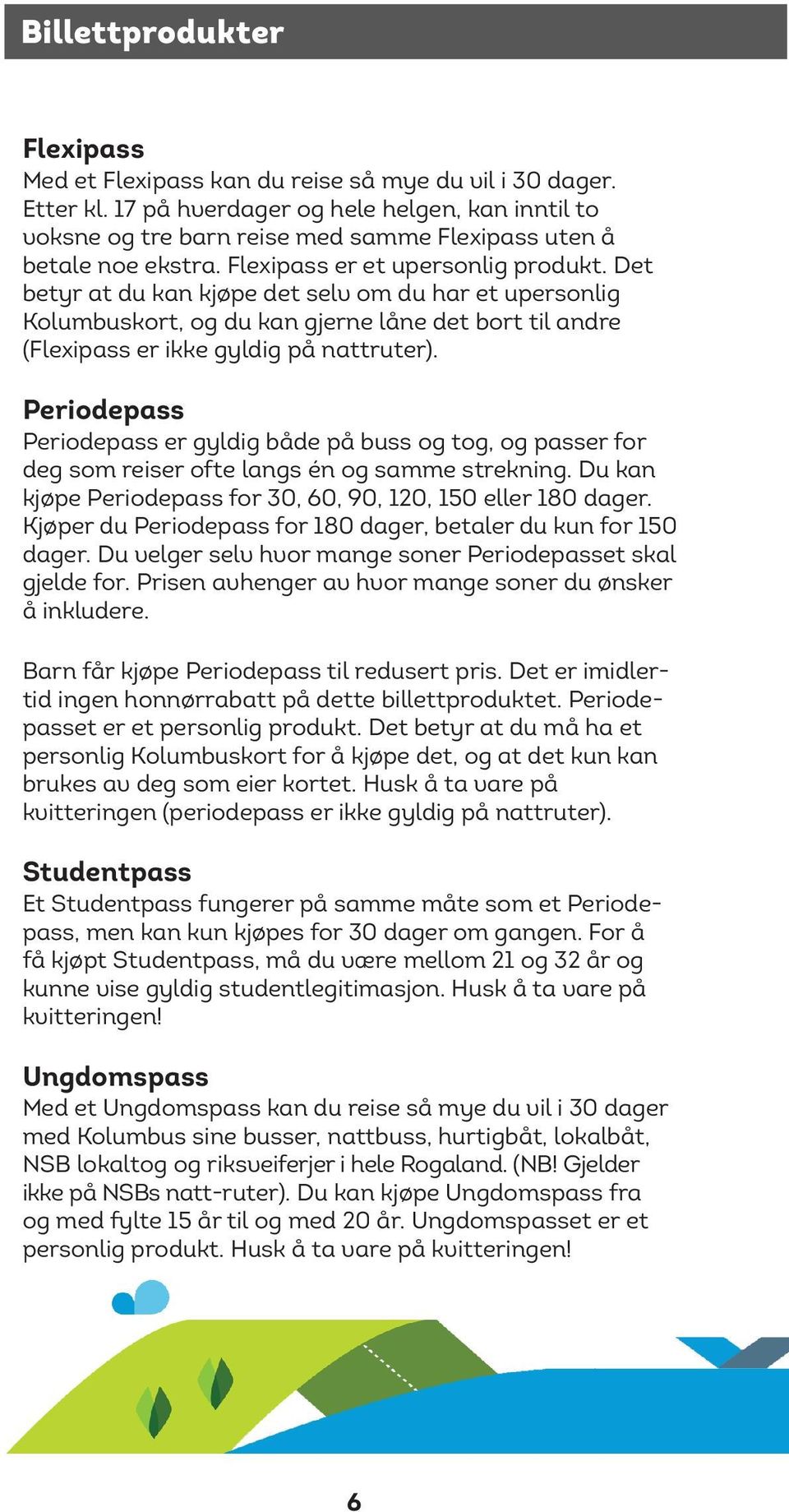 Billettprodukter

Flexipass
Med et Flexipass kan du reise så mye du vil i 30 dager. Etter kl. 17 på hverdager og hele helgen, kan inntil to voksne og tre barn reise med samme Flexipass uten å betale noe ekstra. Flexipass er et upersonlig produkt. Det betyr at du kan kjøpe det selv om du har et upersonlig Kolumbuskort, og du kan gjerne låne det bort til andre (Flexipass er ikke gyldig på nattruter).

Periodepass
Periodepass er gyldig både på buss og tog, og passer for deg som reiser ofte langs én og samme strekning. Du kan kjøpe Periodepass for 30, 60, 90, 120, 150 eller 180 dager. Kjøper du Periodepass for 180 dager, betaler du kun for 150 dager. Du velger selv hvor mange soner Periodepasset skal gjelde for. Prisen avhenger av hvor mange soner du ønsker å inkludere.

Barn får kjøpe Periodepass til redusert pris. Det er imidlertid ingen honnørrabatt på dette billettproduktet. Periodepasset er et personlig produkt. Det betyr at du må ha et personlig Kolumbuskort for å kjøpe det, og at det kun kan brukes av deg som eier kortet. Husk å ta vare på kvitteringen (periodepass er ikke gyldig på nattruter).

Studentpass
Et Studentpass fungerer på samme måte som et Periodepass, men kan kun kjøpes for 30 dager om gangen. For å få kjøpt Studentpass, må du være mellom 21 og 32 år og kunne vise gyldig studentlegitimasjon. Husk å ta vare på kvitteringen!

Ungdomspass
Med et Ungdomspass kan du reise så mye du vil i 30 dager med Kolumbus sine busser, nattbuss, hurtigbåt, lokalbåt, NSB lokaltog og riksveiferjer i hele Rogaland. (NB! Gjelder ikke på NSBs natt-ruter). Du kan kjøpe Ungdomspass fra og med fylte 15 år til og med 20 år. Ungdomspasset er et personlig produkt. Husk å ta vare på kvitteringen!

6